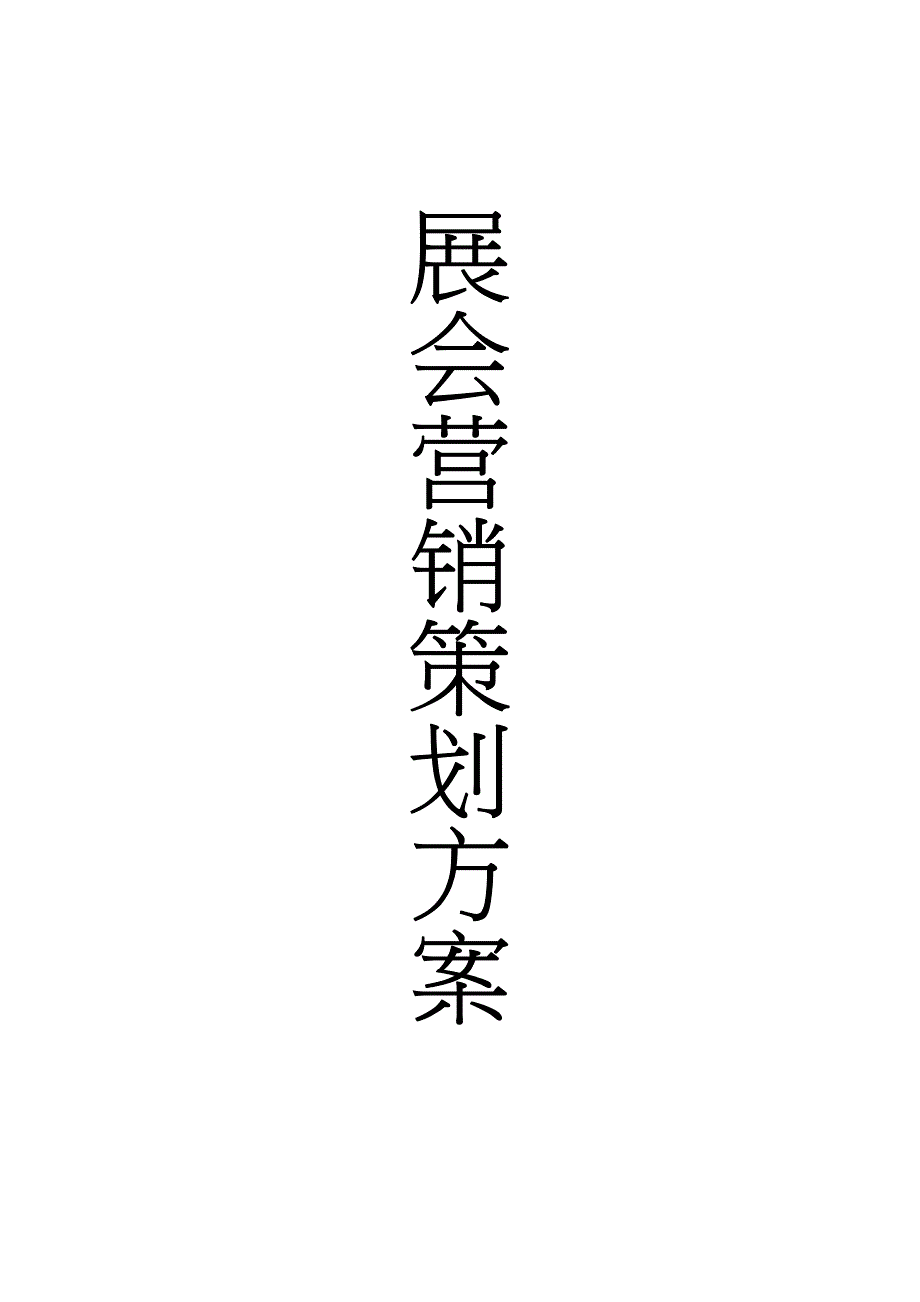 展会营销策划方案